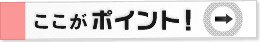 ここがポイント！